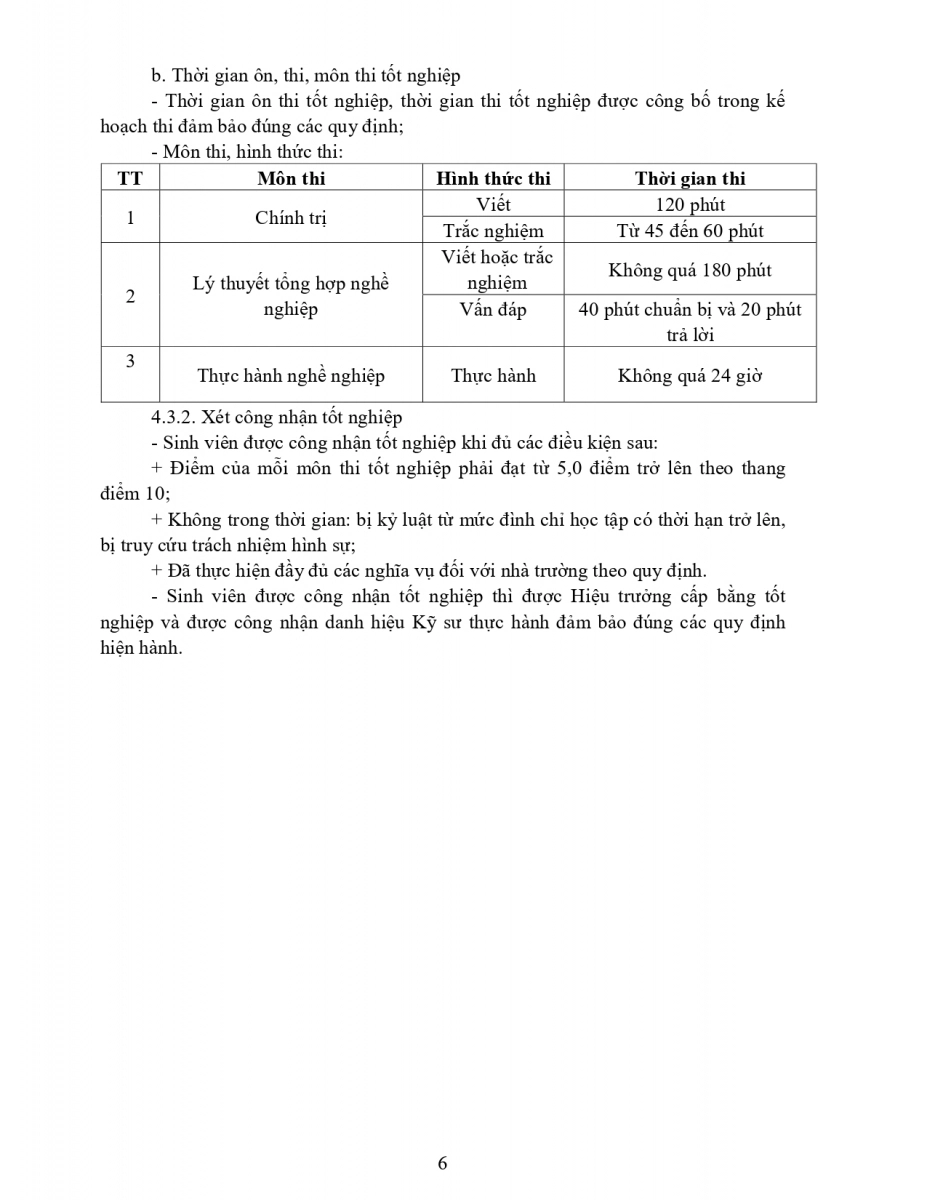 b. Thời gian ôn, thi, môn thi tốt nghiệp

- Thời gian ôn thi tốt nghiệp, thời gian thi tốt nghiệp được công bố trong kế hoạch thi đảm bảo đúng các quy định;

- Môn thi, hình thức thi:

| TT | Môn thi | Hình thức thi | Thời gian thi |
|---|---|---|---|
| 1 | Chính trị | Viết | 120 phút |
| | | Trắc nghiệm | Từ 45 đến 60 phút |
| 2 | Lý thuyết tổng hợp nghề nghiệp | Viết hoặc trắc nghiệm | Không quá 180 phút |
| | | Vấn đáp | 40 phút chuẩn bị và 20 phút trả lời |
| 3 | Thực hành nghề nghiệp | Thực hành | Không quá 24 giờ |

4.3.2. Xét công nhận tốt nghiệp

- Sinh viên được công nhận tốt nghiệp khi đủ các điều kiện sau:

+ Điểm của mỗi môn thi tốt nghiệp phải đạt từ 5,0 điểm trở lên theo thang điểm 10;

+ Không trong thời gian: bị kỷ luật từ mức đình chỉ học tập có thời hạn trở lên, bị truy cứu trách nhiệm hình sự;

+ Đã thực hiện đầy đủ các nghĩa vụ đối với nhà trường theo quy định.

- Sinh viên được công nhận tốt nghiệp thì được Hiệu trưởng cấp bằng tốt nghiệp và được công nhận danh hiệu Kỹ sư thực hành đảm bảo đúng các quy định hiện hành.

6